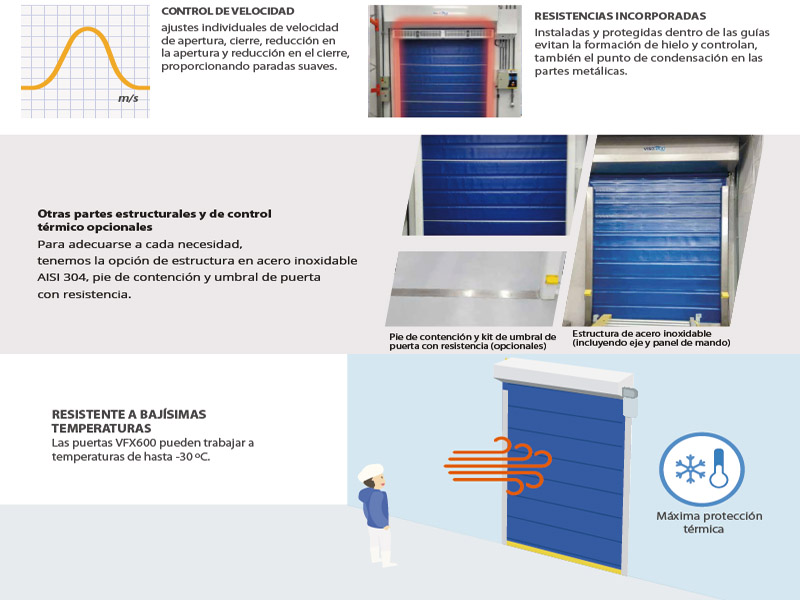 m/s

CONTROL DE VELOCIDAD
ajustes individuales de velocidad de apertura, cierre, reducción en la apertura y reducción en el cierre, proporcionando paradas suaves.

RESISTENCIAS INCORPORADAS
Instaladas y protegidas dentro de las guías evitan la formación de hielo y controlan, también el punto de condensación en las partes metálicas.

Otras partes estructurales y de control térmico opcionales
Para adecuarse a cada necesidad, tenemos la opción de estructura en acero inoxidable AISI 304, pie de contención y umbral de puerta con resistencia.

Pie de contención y kit de umbral de puerta con resistencia (opcionales)

Estructura de acero inoxidable (incluyendo eje y panel de mando)

RESISTENTE A BAJÍSIMAS TEMPERATURAS
Las puertas VFX600 pueden trabajar a temperaturas de hasta -30 ºC.

Máxima protección térmica